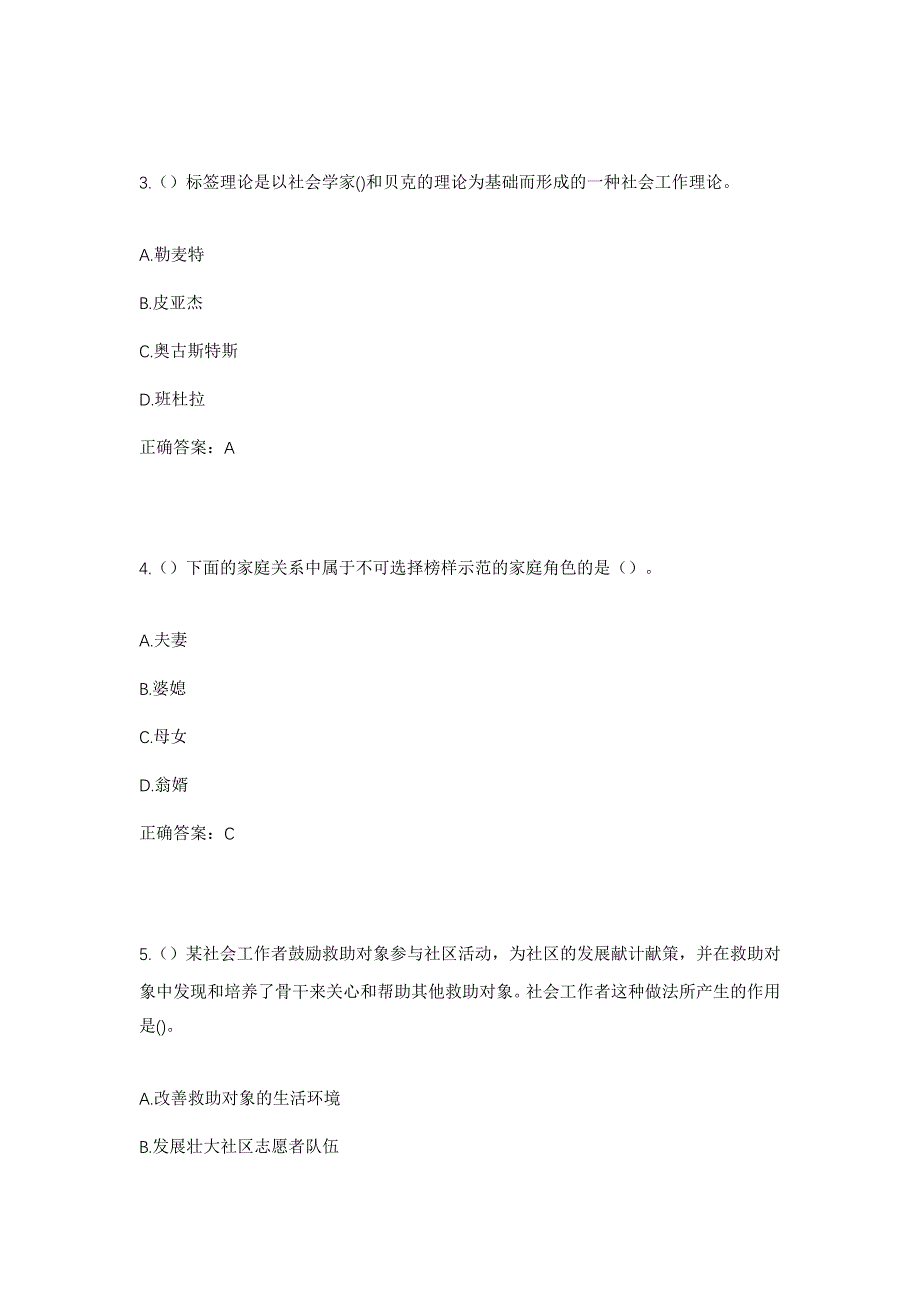 3.（）标签理论是以社会学家()和贝克的理论为基础而形成的一种社会工作理论。

A.勒麦特

B.皮亚杰

C.奥古斯特斯

D.班杜拉

正确答案：A

4.（）下面的家庭关系中属于不可选择榜样示范的家庭角色的是（）。

A.夫妻

B.婆媳

C.母女

D.翁婿

正确答案：C

5.（）某社会工作者鼓励救助对象参与社区活动，为社区的发展献计献策，并在救助对象中发现和培养了骨干来关心和帮助其他救助对象。社会工作者这种做法所产生的作用是()。

A.改善救助对象的生活环境

B.发展壮大社区志愿者队伍